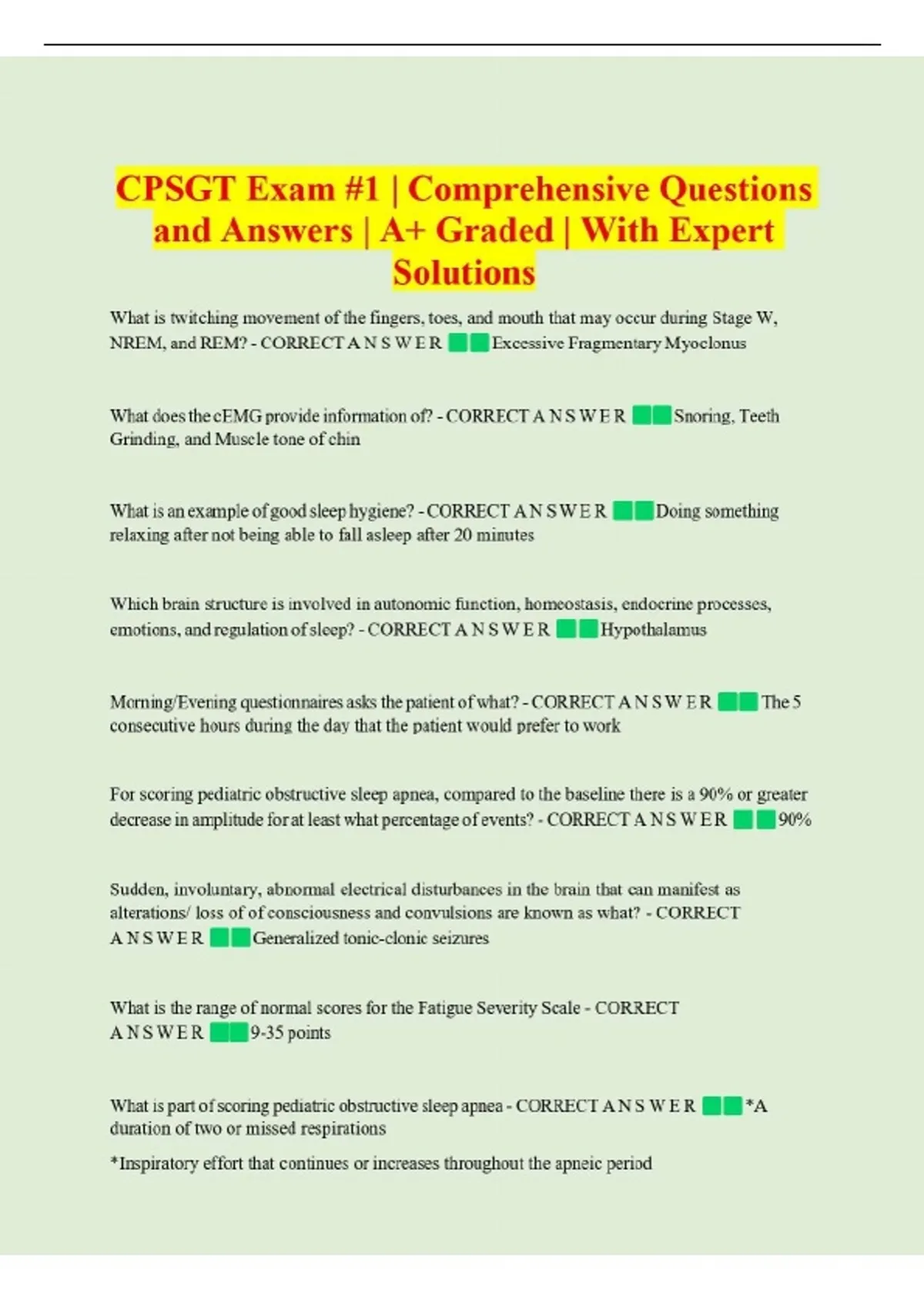 CPSGT Exam #1 | Comprehensive Questions and Answers | A+ Graded | With Expert Solutions

What is twitching movement of the fingers, toes, and mouth that may occur during Stage W, NREM, and REM? - CORRECT A N S W E R Excessive Fragmentary Myoclonus

What does the cEMG provide information of? - CORRECT A N S W E R Snoring, Teeth Grinding, and Muscle tone of chin

What is an example of good sleep hygiene? - CORRECT A N S W E R Doing something relaxing after not being able to fall asleep after 20 minutes

Which brain structure is involved in autonomic function, homeostasis, endocrine processes, emotions, and regulation of sleep? - CORRECT A N S W E R Hypothalamus

Morning/Evening questionnaires asks the patient of what? - CORRECT A N S W E R The 5 consecutive hours during the day that the patient would prefer to work

For scoring pediatric obstructive sleep apnea, compared to the baseline there is a 90% or greater decrease in amplitude for at least what percentage of events? - CORRECT A N S W E R 90%

Sudden, involuntary, abnormal electrical disturbances in the brain that can manifest as alterations/ loss of of consciousness and convulsions are known as what? - CORRECT A N S W E R Generalized tonic-clonic seizures

What is the range of normal scores for the Fatigue Severity Scale - CORRECT A N S W E R 9-35 points

What is part of scoring pediatric obstructive sleep apnea - CORRECT A N S W E R *A duration of two or missed respirations

*Inspiratory effort that continues or increases throughout the apneic period